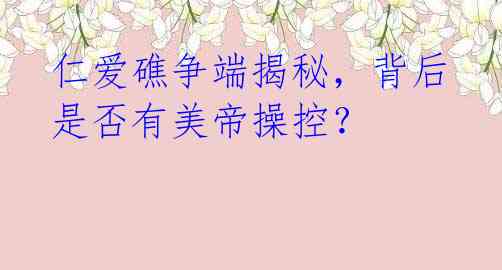 仁爱礁争端揭秘，背后是否有美帝操控?